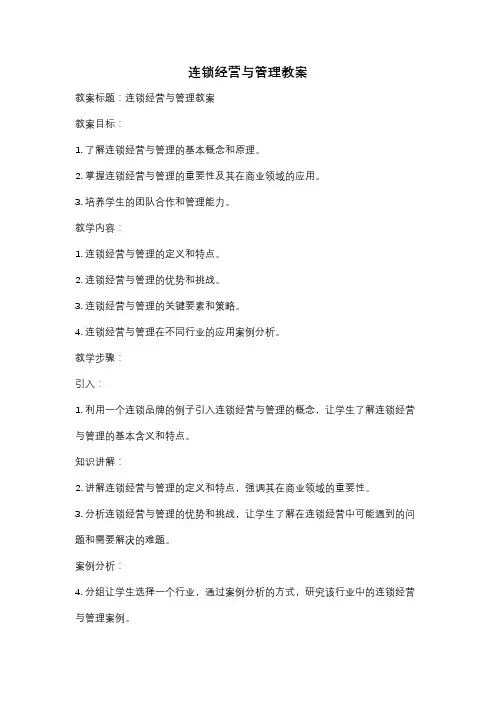 连锁经营与管理教案

教案标题：连锁经营与管理教案

教案目标：

1. 了解连锁经营与管理的基本概念和原理。

2. 掌握连锁经营与管理的重要性及其在商业领域的应用。

3. 培养学生的团队合作和管理能力。

教学内容：

1. 连锁经营与管理的定义和特点。

2. 连锁经营与管理的优势和挑战。

3. 连锁经营与管理的关键要素和策略。

4. 连锁经营与管理在不同行业的应用案例分析。

教学步骤：

引入：

1. 利用一个连锁品牌的例子引入连锁经营与管理的概念，让学生了解连锁经营与管理的基本含义和特点。

知识讲解：

2. 讲解连锁经营与管理的定义和特点，强调其在商业领域的重要性。

3. 分析连锁经营与管理的优势和挑战，让学生了解在连锁经营中可能遇到的问题和需要解决的难题。

案例分析：

4. 分组让学生选择一个行业，通过案例分析的方式，研究该行业中的连锁经营与管理案例。